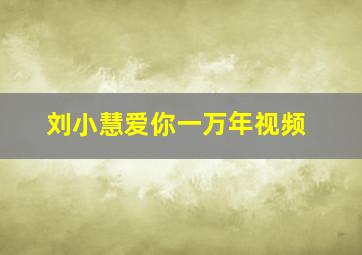 刘小慧爱你一万年视频